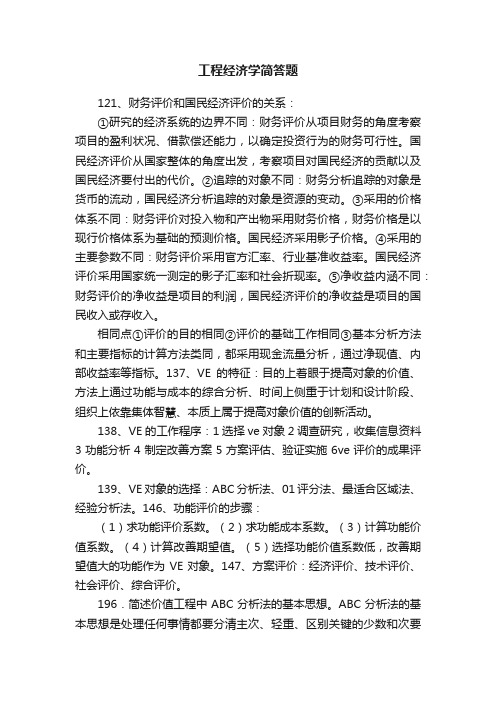 工程经济学简答题

121、财务评价和国民经济评价的关系：

①研究的经济系统的边界不同：财务评价从项目财务的角度考察项目的盈利状况、借款偿还能力，以确定投资行为的财务可行性。国民经济评价从国家整体的角度出发，考察项目对国民经济的贡献以及国民经济要付出的代价。②追踪的对象不同：财务分析追踪的对象是货币的流动，国民经济分析追踪的对象是资源的变动。③采用的价格体系不同：财务评价对投入物和产出物采用财务价格，财务价格是以现行价格体系为基础的预测价格。国民经济采用影子价格。④采用的主要参数不同：财务评价采用官方汇率、行业基准收益率。国民经济评价采用国家统一测定的影子汇率和社会折现率。⑤净收益内涵不同：财务评价的净收益是项目的利润，国民经济评价的净收益是项目的国民收入或存收入。

相同点①评价的目的相同②评价的基础工作相同③基本分析方法和主要指标的计算方法类同，都采用现金流量分析，通过净现值、内部收益率等指标。137、VE 的特征：目的上着眼于提高对象的价值、方法上通过功能与成本的综合分析、时间上侧重于计划和设计阶段、组织上依靠集体智慧、本质上属于提高对象价值的创新活动。

138、VE 的工作程序：1 选择 ve 对象 2 调查研究，收集信息资料 3 功能分析 4 制定改善方案 5 方案评估、验证实施 6ve 评价的成果评价。

139、VE 对象的选择：ABC 分析法、01 评分法、最适合区域法、经验分析法。146、功能评价的步骤：

（1）求功能评价系数。（2）求功能成本系数。（3）计算功能价值系数。（4）计算改善期望值。（5）选择功能价值系数低，改善期望值大的功能作为 VE 对象。147、方案评价：经济评价、技术评价、社会评价、综合评价。

196．简述价值工程中 ABC 分析法的基本思想。ABC 分析法的基本思想是处理任何事情都要分清主次、轻重、区别关键的少数和次要